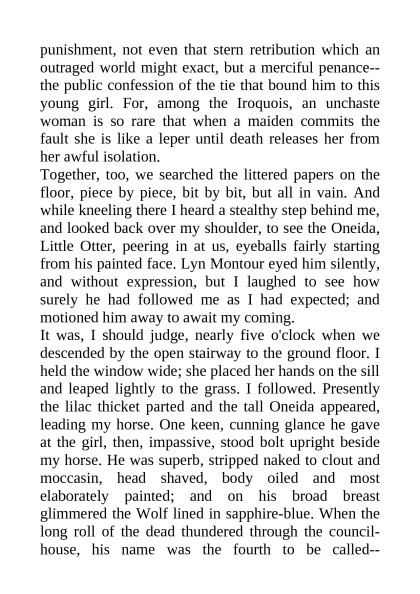 punishment, not even that stern retribution which an outraged world might exact, but a merciful penance--the public confession of the tie that bound him to this young girl. For, among the Iroquois, an unchaste woman is so rare that when a maiden commits the fault she is like a leper until death releases her from her awful isolation.

Together, too, we searched the littered papers on the floor, piece by piece, bit by bit, but all in vain. And while kneeling there I heard a stealthy step behind me, and looked back over my shoulder, to see the Oneida, Little Otter, peering in at us, eyeballs fairly starting from his painted face. Lyn Montour eyed him silently, and without expression, but I laughed to see how surely he had followed me as I had expected; and motioned him away to await my coming.

It was, I should judge, nearly five o'clock when we descended by the open stairway to the ground floor. I held the window wide; she placed her hands on the sill and leaped lightly to the grass. I followed. Presently the lilac thicket parted and the tall Oneida appeared, leading my horse. One keen, cunning glance he gave at the girl, then, impassive, stood bolt upright beside my horse. He was superb, stripped naked to clout and moccasin, head shaved, body oiled and most elaborately painted; and on his broad breast glimmered the Wolf lined in sapphire-blue. When the long roll of the dead thundered through the council-house, his name was the fourth to be called--